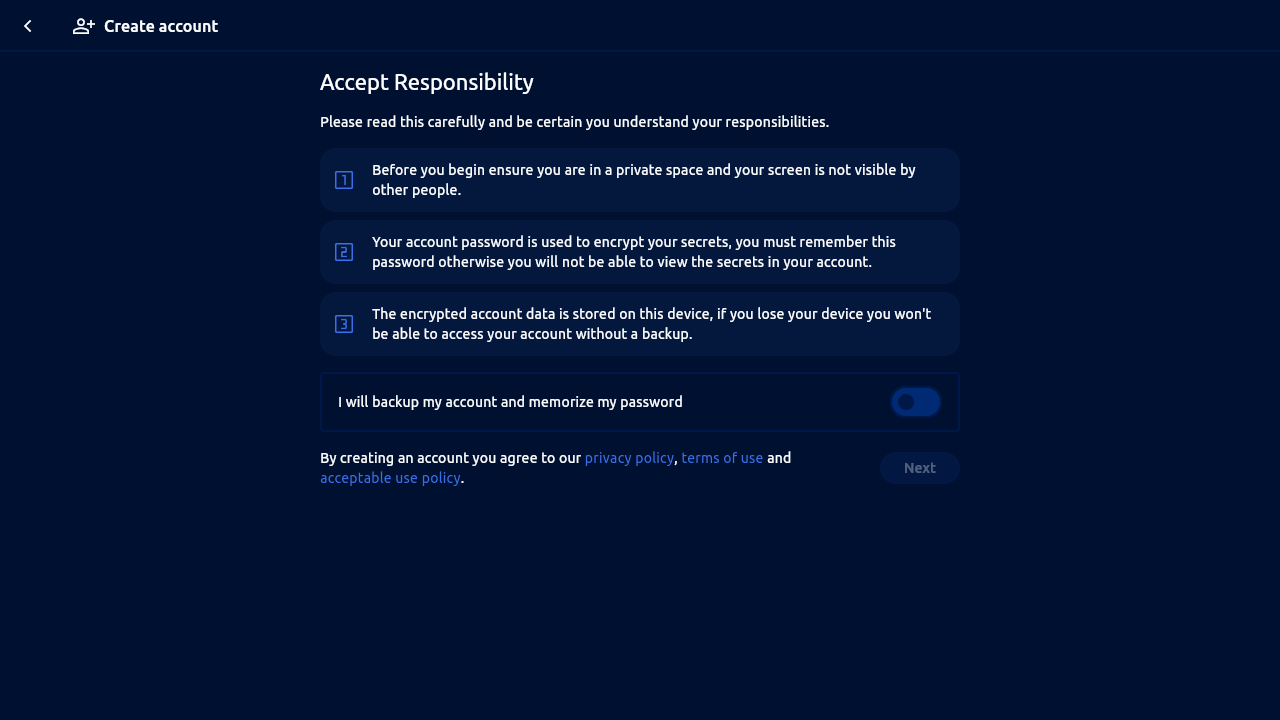 Create account

Accept Responsibility

Please read this carefully and be certain you understand your responsibilities.

1 Before you begin ensure you are in a private space and your screen is not visible by other people.

2 Your account password is used to encrypt your secrets, you must remember this password otherwise you will not be able to view the secrets in your account.

3 The encrypted account data is stored on this device, if you lose your device you won't be able to access your account without a backup.

I will backup my account and memorize my password

By creating an account you agree to our privacy policy, terms of use and acceptable use policy.

Next